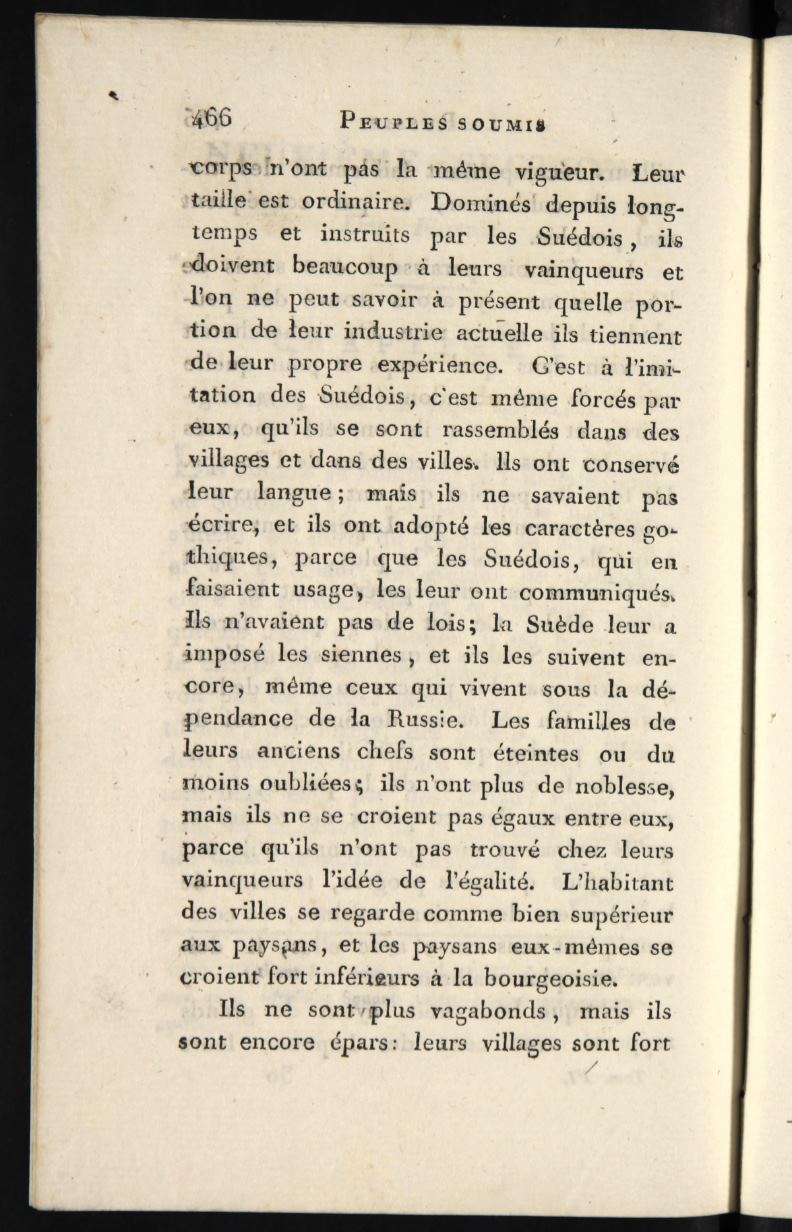 466 PEUPLES SOUMIS

corps n'ont pas la même vigueur. Leur taille est ordinaire. Dominés depuis longtemps et instruits par les Suédois, ils doivent beaucoup à leurs vainqueurs et l'on ne peut savoir à présent quelle portion de leur industrie actuelle ils tiennent de leur propre expérience. C'est à l'imitation des Suédois, c'est même forcés par eux, qu'ils se sont rassemblés dans des villages et dans des villes. Ils ont conservé leur langue; mais ils ne savaient pas écrire, et ils ont adopté les caractères gothiques, parce que les Suédois, qui en faisaient usage, les leur ont communiqués. Ils n'avaient pas de lois; la Suède leur a imposé les siennes, et ils les suivent encore, même ceux qui vivent sous la dépendance de la Russie. Les familles de leurs anciens chefs sont éteintes ou du moins oubliées; ils n'ont plus de noblesse, mais ils ne se croient pas égaux entre eux, parce qu'ils n'ont pas trouvé chez leurs vainqueurs l'idée de l'égalité. L'habitant des villes se regarde comme bien supérieur aux paysans, et les paysans eux-mêmes se croient fort inférieurs à la bourgeoisie.

Ils ne sont plus vagabonds, mais ils sont encore épars: leurs villages sont fort